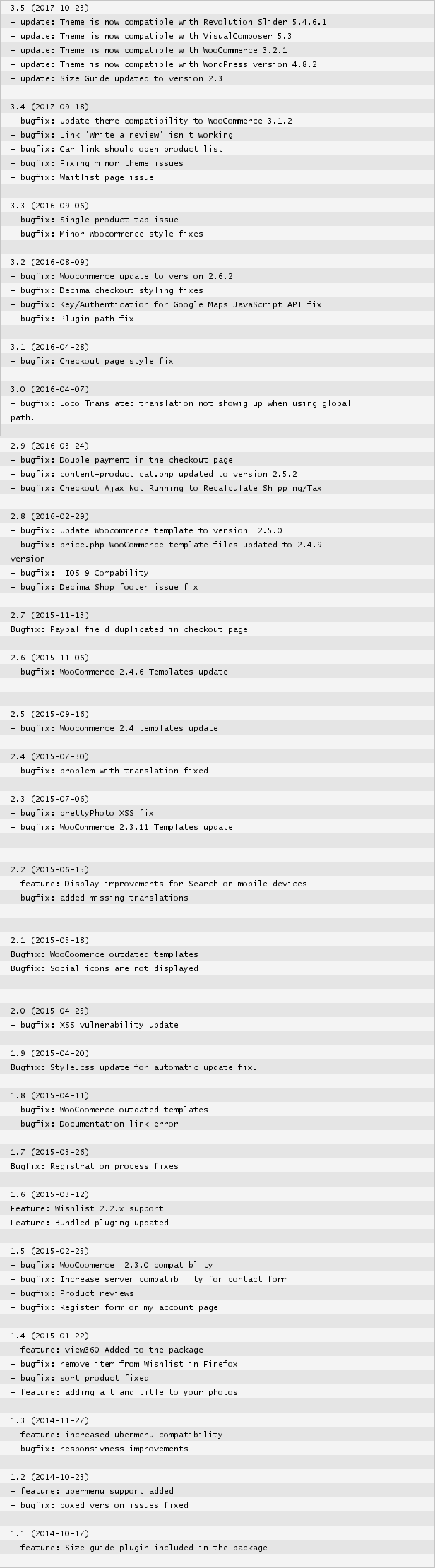 3.5 (2017-10-23)
- update: Theme is now compatible with Revolution Slider 5.4.6.1
- update: Theme is now compatible with VisualComposer 5.3
- update: Theme is now compatible with WooCommerce 3.2.1
- update: Theme is now compatible with WordPress version 4.8.2
- update: Size Guide updated to version 2.3

3.4 (2017-09-18)
- bugfix: Update theme compatibility to WooCommerce 3.1.2
- bugfix: Link 'Write a review' isn't working
- bugfix: Car link should open product list
- bugfix: Fixing minor theme issues
- bugfix: Waitlist page issue

3.3 (2016-09-06)
- bugfix: Single product tab issue
- bugfix: Minor Woocommerce style fixes

3.2 (2016-08-09)
- bugfix: Woocommerce update to version 2.6.2
- bugfix: Decima checkout styling fixes
- bugfix: Key/Authentication for Google Maps JavaScript API fix
- bugfix: Plugin path fix

3.1 (2016-04-28)
- bugfix: Checkout page style fix

3.0 (2016-04-07)
- bugfix: Loco Translate: translation not showig up when using global path.

2.9 (2016-03-24)
- bugfix: Double payment in the checkout page
- bugfix: content-product_cat.php updated to version 2.5.2
- bugfix: Checkout Ajax Not Running to Recalculate Shipping/Tax

2.8 (2016-02-29)
- bugfix: Update Woocommerce template to version 2.5.0
- bugfix: price.php WooCommerce template files updated to 2.4.9 version
- bugfix: IOS 9 Compability
- bugfix: Decima Shop footer issue fix

2.7 (2015-11-13)
Bugfix: Paypal field duplicated in checkout page

2.6 (2015-11-06)
- bugfix: WooCommerce 2.4.6 Templates update

2.5 (2015-09-16)
- bugfix: Woocommerce 2.4 templates update

2.4 (2015-07-30)
- bugfix: problem with translation fixed

2.3 (2015-07-06)
- bugfix: prettyPhoto XSS fix
- bugfix: WooCommerce 2.3.11 Templates update

2.2 (2015-06-15)
- feature: Display improvements for Search on mobile devices
- bugfix: added missing translations

2.1 (2015-05-18)
Bugfix: WooCoomerce outdated templates
Bugfix: Social icons are not displayed

2.0 (2015-04-25)
- bugfix: XSS vulnerability update

1.9 (2015-04-20)
Bugfix: Style.css update for automatic update fix.

1.8 (2015-04-11)
- bugfix: WooCoomerce outdated templates
- bugfix: Documentation link error

1.7 (2015-03-26)
Bugfix: Registration process fixes

1.6 (2015-03-12)
Feature: Wishlist 2.2.x support
Feature: Bundled pluging updated

1.5 (2015-02-25)
- bugfix: WooCoomerce 2.3.0 compatiblity
- bugfix: Increase server compatibility for contact form
- bugfix: Product reviews
- bugfix: Register form on my account page

1.4 (2015-01-22)
- feature: view360 Added to the package
- bugfix: remove item from Wishlist in Firefox
- bugfix: sort product fixed
- feature: adding alt and title to your photos

1.3 (2014-11-27)
- feature: increased ubermenu compatibility
- bugfix: responsivness improvements

1.2 (2014-10-23)
- feature: ubermenu support added
- bugfix: boxed version issues fixed

1.1 (2014-10-17)
- feature: Size guide plugin included in the package